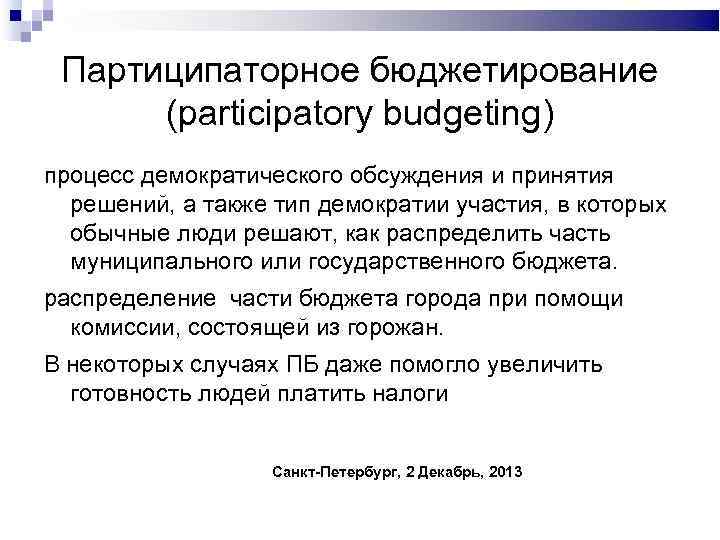 Партиципаторное бюджетирование (participatory budgeting)

процесс демократического обсуждения и принятия решений, а также тип демократии участия, в которых обычные люди решают, как распределить часть муниципального или государственного бюджета.

распределение  части бюджета города при помощи комиссии, состоящей из горожан.

В некоторых случаях ПБ даже помогло увеличить готовность людей платить налоги

Санкт-Петербург, 2 Декабрь, 2013